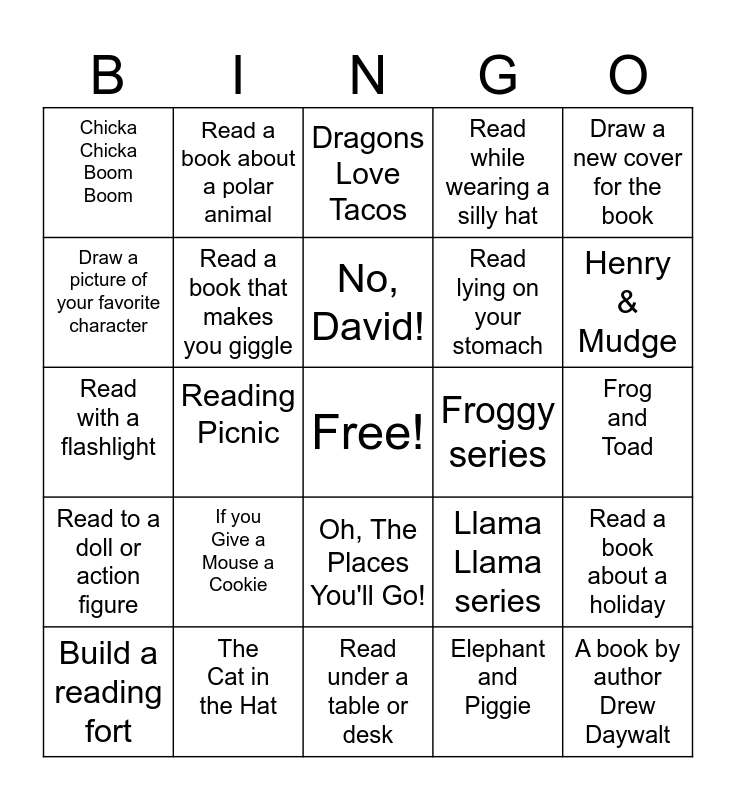 | B | I | N | G | O |
|---|---|---|---|---|
| Chicka Chicka Boom Boom | Read a book about a polar animal | Dragons Love Tacos | Read while wearing a silly hat | Draw a new cover for the book |
| Draw a picture of your favorite character | Read a book that makes you giggle | No, David! | Read lying on your stomach | Henry & Mudge |
| Read with a flashlight | Reading Picnic | Free! | Froggy series | Frog and Toad |
| Read to a doll or action figure | If you Give a Mouse a Cookie | Oh, The Places You'll Go! | Llama Llama series | Read a book about a holiday |
| Build a reading fort | The Cat in the Hat | Read under a table or desk | Elephant and Piggie | A book by author Drew Daywalt |